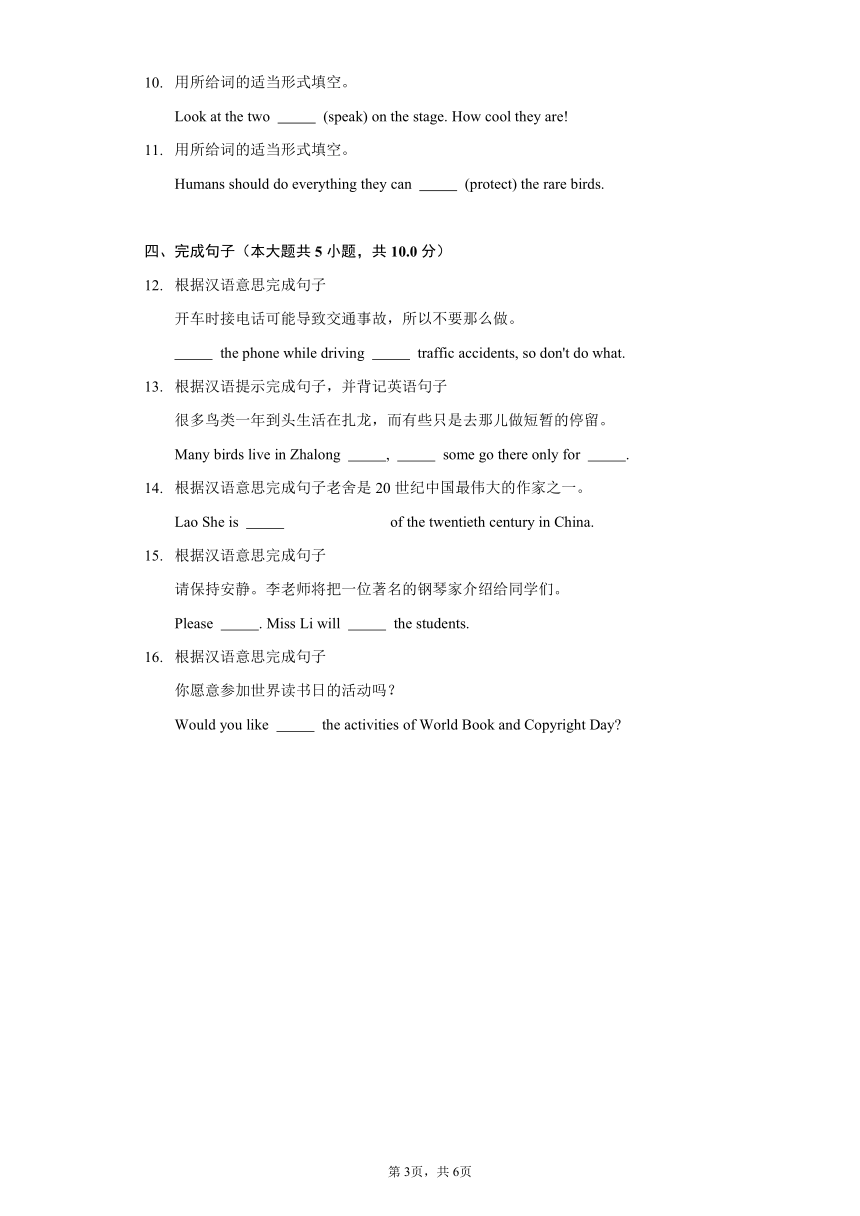 10. 用所给词的适当形式填空。

Look at the two _____ (speak) on the stage. How cool they are!

11. 用所给词的适当形式填空。

Humans should do everything they can _____ (protect) the rare birds.

四、完成句子（本大题共 5 小题，共 10.0 分）

12. 根据汉语意思完成句子

开车时接电话可能导致交通事故，所以不要那么做。

_____ the phone while driving _____ traffic accidents, so don't do what.

13. 根据汉语提示完成句子，并背记英语句子

很多鸟类一年到头生活在扎龙，而有些只是去那儿做短暂的停留。

Many birds live in Zhalong _____, _____ some go there only for _____.

14. 根据汉语意思完成句子老舍是 20 世纪中国最伟大的作家之一。

Lao She is _____ of the twentieth century in China.

15. 根据汉语意思完成句子

请保持安静。李老师将把一位著名的钢琴家介绍给同学们。

Please _____. Miss Li will _____ the students.

16. 根据汉语意思完成句子

你愿意参加世界读书日的活动吗？

Would you like _____ the activities of World Book and Copyright Day?

第 3页，共 6页